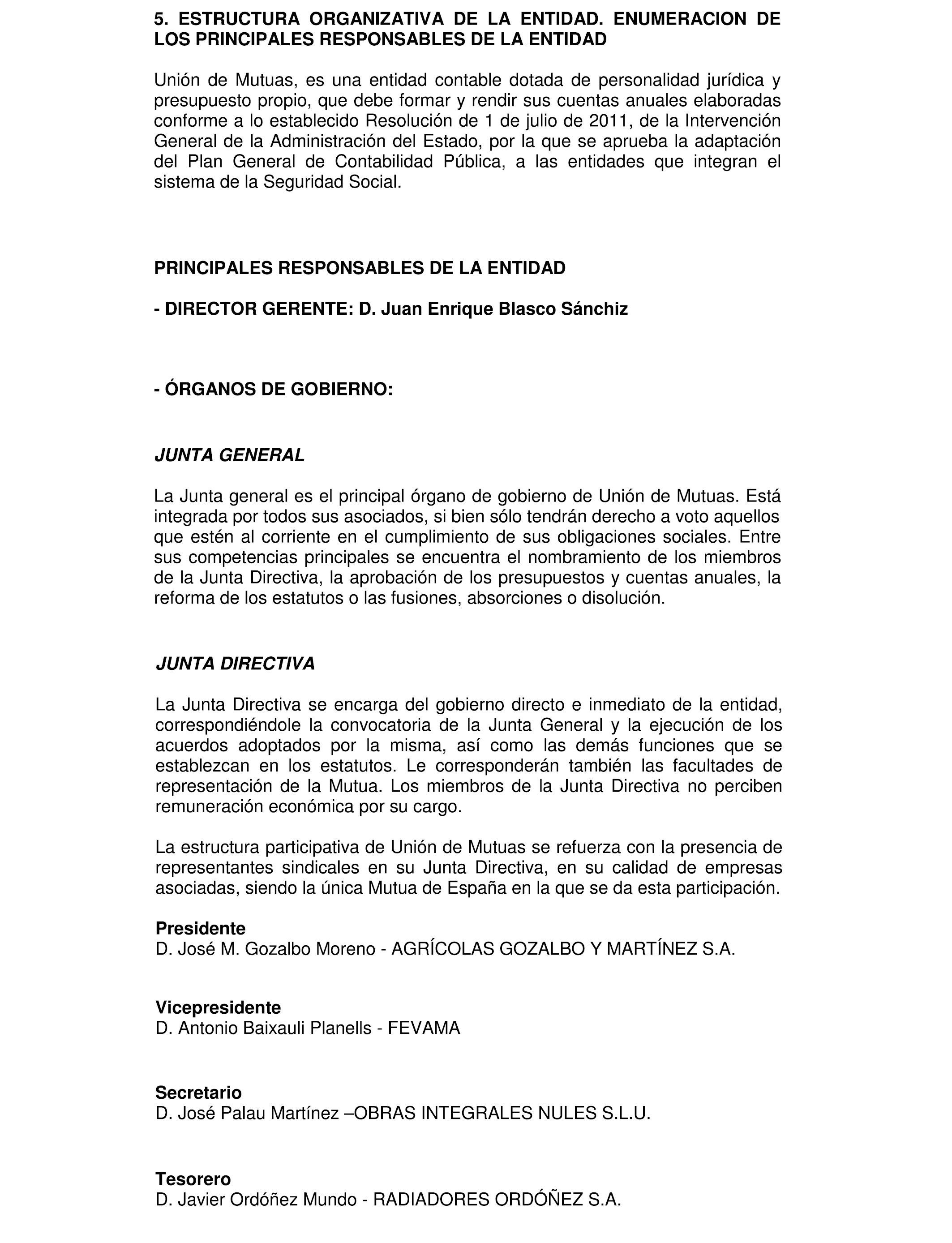 5. ESTRUCTURA ORGANIZATIVA DE LA ENTIDAD. ENUMERACION DE LOS PRINCIPALES RESPONSABLES DE LA ENTIDAD

Unión de Mutuas, es una entidad contable dotada de personalidad jurídica y presupuesto propio, que debe formar y rendir sus cuentas anuales elaboradas conforme a lo establecido Resolución de 1 de julio de 2011, de la Intervención General de la Administración del Estado, por la que se aprueba la adaptación del Plan General de Contabilidad Pública, a las entidades que integran el sistema de la Seguridad Social.

PRINCIPALES RESPONSABLES DE LA ENTIDAD

- DIRECTOR GERENTE: D. Juan Enrique Blasco Sánchiz

- ÓRGANOS DE GOBIERNO:

JUNTA GENERAL

La Junta general es el principal órgano de gobierno de Unión de Mutuas. Está integrada por todos sus asociados, si bien sólo tendrán derecho a voto aquellos que estén al corriente en el cumplimiento de sus obligaciones sociales. Entre sus competencias principales se encuentra el nombramiento de los miembros de la Junta Directiva, la aprobación de los presupuestos y cuentas anuales, la reforma de los estatutos o las fusiones, absorciones o disolución.

JUNTA DIRECTIVA

La Junta Directiva se encarga del gobierno directo e inmediato de la entidad, correspondiéndole la convocatoria de la Junta General y la ejecución de los acuerdos adoptados por la misma, así como las demás funciones que se establezcan en los estatutos. Le corresponderán también las facultades de representación de la Mutua. Los miembros de la Junta Directiva no perciben remuneración económica por su cargo.

La estructura participativa de Unión de Mutuas se refuerza con la presencia de representantes sindicales en su Junta Directiva, en su calidad de empresas asociadas, siendo la única Mutua de España en la que se da esta participación.

Presidente
D. José M. Gozalbo Moreno - AGRÍCOLAS GOZALBO Y MARTÍNEZ S.A.

Vicepresidente
D. Antonio Baixauli Planells - FEVAMA

Secretario
D. José Palau Martínez –OBRAS INTEGRALES NULES S.L.U.

Tesorero
D. Javier Ordóñez Mundo - RADIADORES ORDÓÑEZ S.A.